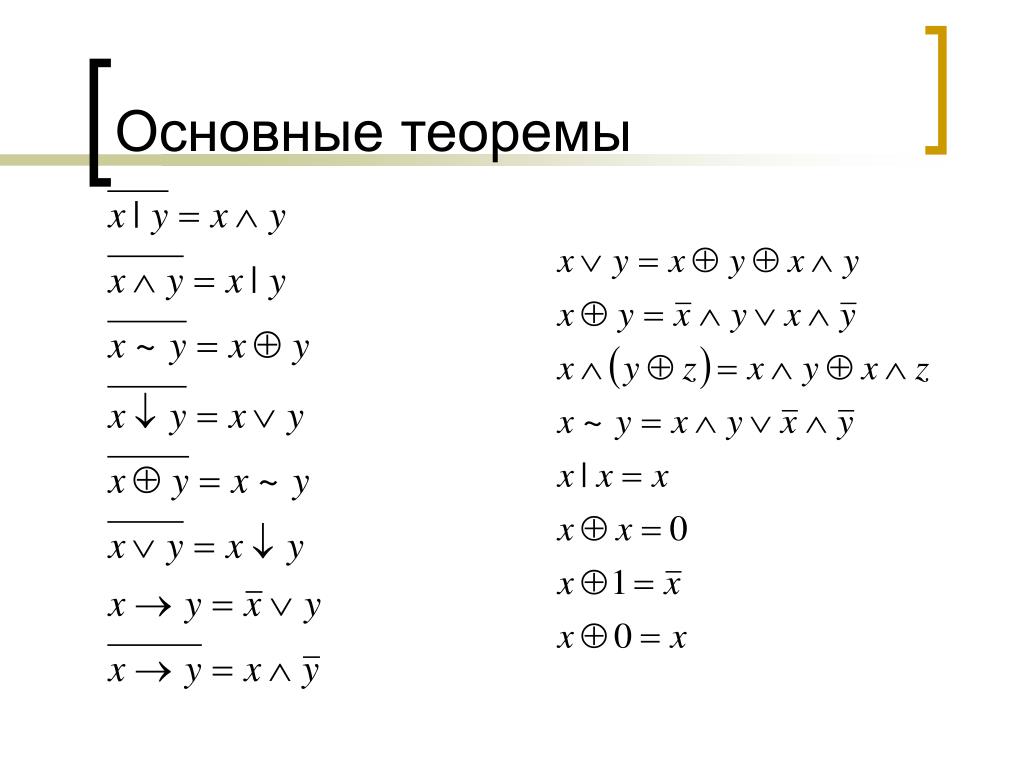 Основные теоремы

$\overline{x \mid y} = x \wedge y$

$\overline{x \wedge y} = x \mid y$

$\overline{x \sim y} = x \oplus y$

$\overline{x \downarrow y} = x \vee y$

$\overline{x \oplus y} = x \sim y$

$\overline{x \vee y} = x \downarrow y$

$x \rightarrow y = \overline{x} \vee y$

$\overline{x \rightarrow y} = x \wedge \overline{y}$

$x \vee y = x \oplus y \oplus x \wedge y$

$x \oplus y = \overline{x} \wedge y \vee x \wedge \overline{y}$

$x \wedge (y \oplus z) = x \wedge y \oplus x \wedge z$

$x \sim y = x \wedge y \vee \overline{x} \wedge \overline{y}$

$x \mid x = x$

$x \oplus x = 0$

$x \oplus 1 = \overline{x}$

$x \oplus 0 = x$